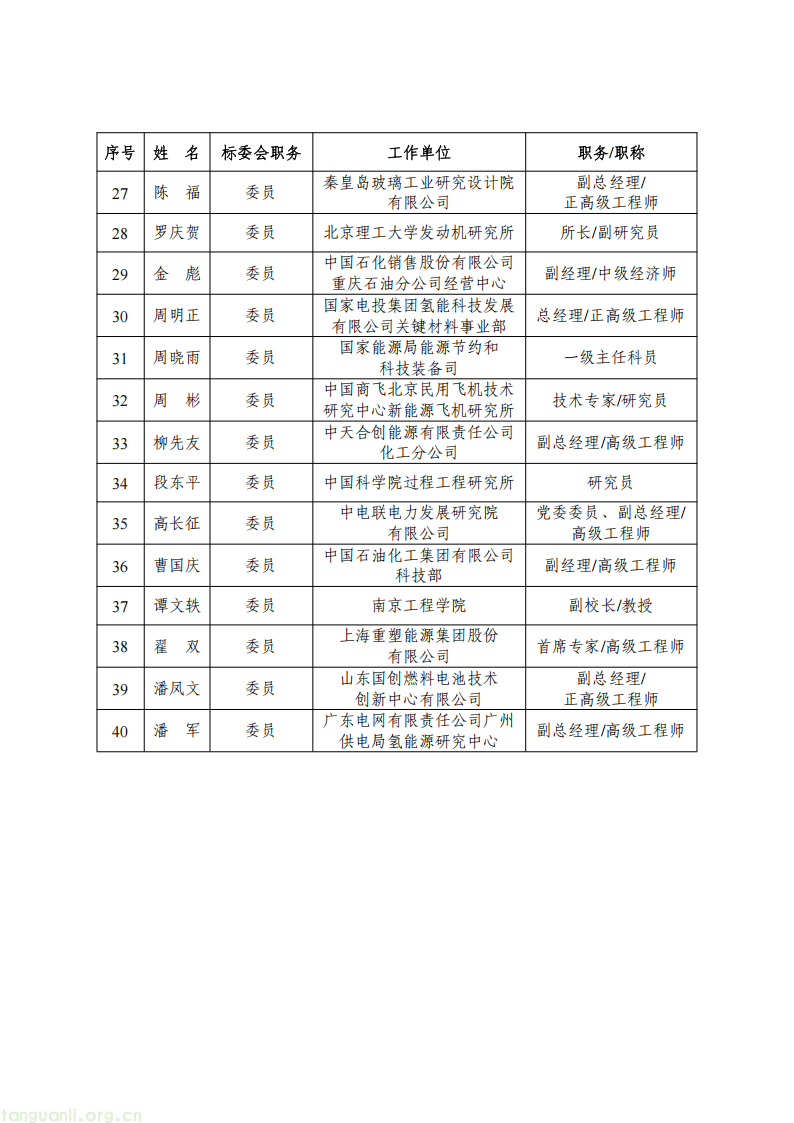 | 序号 | 姓　名 | 标委会职务 | 工作单位 | 职务/职称 |
|---|---|---|---|---|
| 27 | 陈　福 | 委员 | 秦皇岛玻璃工业研究设计院有限公司 | 副总经理/正高级工程师 |
| 28 | 罗庆贺 | 委员 | 北京理工大学发动机研究所 | 所长/副研究员 |
| 29 | 金　彪 | 委员 | 中国石化销售股份有限公司重庆石油分公司经营中心 | 副经理/中级经济师 |
| 30 | 周明正 | 委员 | 国家电投集团氢能科技发展有限公司关键材料事业部 | 总经理/正高级工程师 |
| 31 | 周晓雨 | 委员 | 国家能源局能源节约和科技装备司 | 一级主任科员 |
| 32 | 周　彬 | 委员 | 中国商飞北京民用飞机技术研究中心新能源飞机研究所 | 技术专家/研究员 |
| 33 | 柳先友 | 委员 | 中天合创能源有限责任公司化工分公司 | 副总经理/高级工程师 |
| 34 | 段东平 | 委员 | 中国科学院过程工程研究所 | 研究员 |
| 35 | 高长征 | 委员 | 中电联电力发展研究院有限公司 | 党委委员、副总经理/高级工程师 |
| 36 | 曹国庆 | 委员 | 中国石油化工集团有限公司科技部 | 副经理/高级工程师 |
| 37 | 谭文轶 | 委员 | 南京工程学院 | 副校长/教授 |
| 38 | 翟　双 | 委员 | 上海重塑能源集团股份有限公司 | 首席专家/高级工程师 |
| 39 | 潘凤文 | 委员 | 山东国创燃料电池技术创新中心有限公司 | 副总经理/正高级工程师 |
| 40 | 潘　军 | 委员 | 广东电网有限责任公司广州供电局氢能源研究中心 | 副总经理/高级工程师 |

tanguanli.org.cn